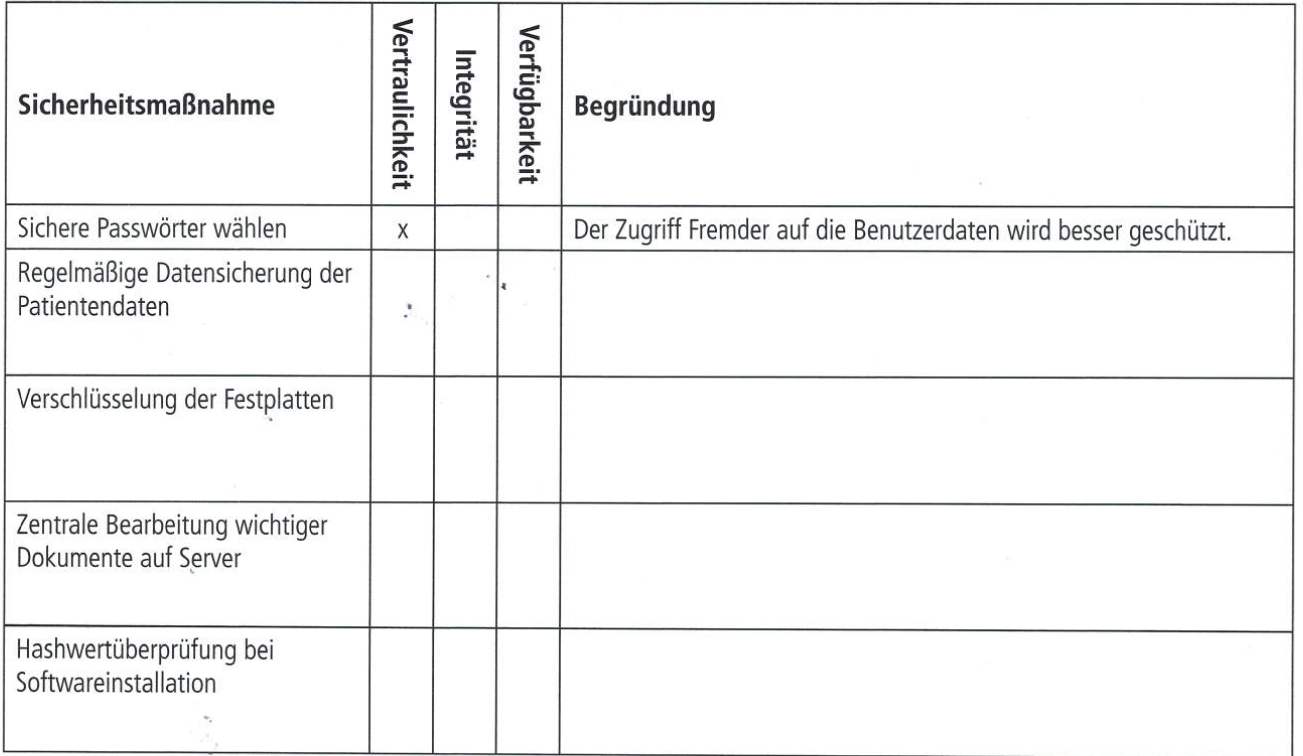 | Sicherheitsmaßnahme | Vertraulichkeit | Integrität | Verfügbarkeit | Begründung |
|---|---|---|---|---|
| Sichere Passwörter wählen | x | | | Der Zugriff Fremder auf die Benutzerdaten wird besser geschützt. |
| Regelmäßige Datensicherung der Patientendaten | | | | |
| Verschlüsselung der Festplatten | | | | |
| Zentrale Bearbeitung wichtiger Dokumente auf Server | | | | |
| Hashwertüberprüfung bei Softwareinstallation | | | | |